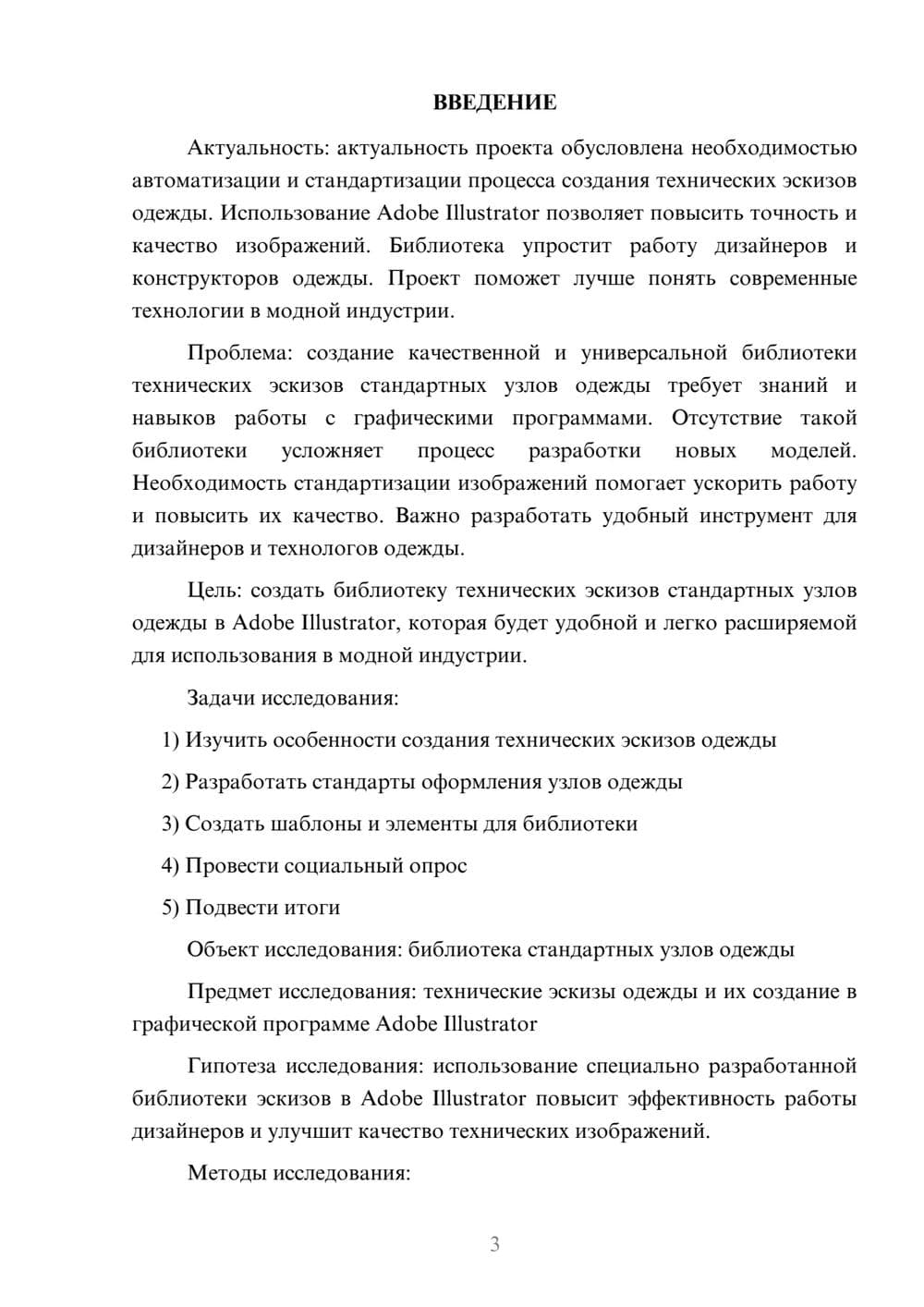 ВВЕДЕНИЕ

Актуальность: актуальность проекта обусловлена необходимостью автоматизации и стандартизации процесса создания технических эскизов одежды. Использование Adobe Illustrator позволяет повысить точность и качество изображений. Библиотека упростит работу дизайнеров и конструкторов одежды. Проект поможет лучше понять современные технологии в модной индустрии.

Проблема: создание качественной и универсальной библиотеки технических эскизов стандартных узлов одежды требует знаний и навыков работы с графическими программами. Отсутствие такой библиотеки усложняет процесс разработки новых моделей. Необходимость стандартизации изображений помогает ускорить работу и повысить их качество. Важно разработать удобный инструмент для дизайнеров и технологов одежды.

Цель: создать библиотеку технических эскизов стандартных узлов одежды в Adobe Illustrator, которая будет удобной и легко расширяемой для использования в модной индустрии.

Задачи исследования:

1) Изучить особенности создания технических эскизов одежды

2) Разработать стандарты оформления узлов одежды

3) Создать шаблоны и элементы для библиотеки

4) Провести социальный опрос

5) Подвести итоги

Объект исследования: библиотека стандартных узлов одежды

Предмет исследования: технические эскизы одежды и их создание в графической программе Adobe Illustrator

Гипотеза исследования: использование специально разработанной библиотеки эскизов в Adobe Illustrator повысит эффективность работы дизайнеров и улучшит качество технических изображений.

Методы исследования:

3